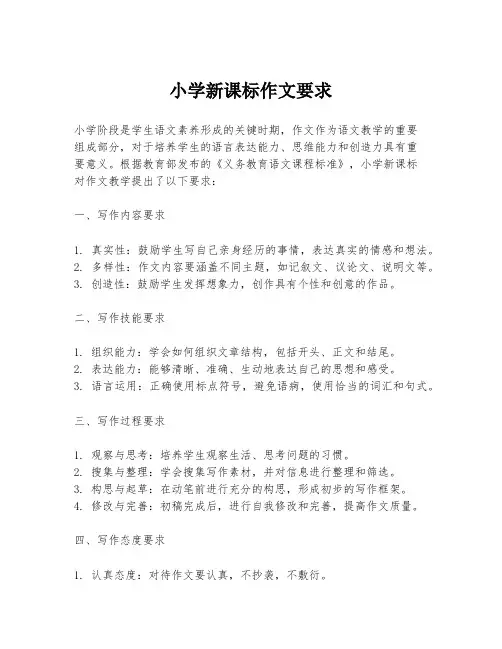 小学新课标作文要求

小学阶段是学生语文素养形成的关键时期，作文作为语文教学的重要组成部分，对于培养学生的语言表达能力、思维能力和创造力具有重要意义。根据教育部发布的《义务教育语文课程标准》，小学新课标对作文教学提出了以下要求：

一、写作内容要求

1. 真实性：鼓励学生写自己亲身经历的事情，表达真实的情感和想法。
2. 多样性：作文内容要涵盖不同主题，如记叙文、议论文、说明文等。
3. 创造性：鼓励学生发挥想象力，创作具有个性和创意的作品。

二、写作技能要求

1. 组织能力：学会如何组织文章结构，包括开头、正文和结尾。
2. 表达能力：能够清晰、准确、生动地表达自己的思想和感受。
3. 语言运用：正确使用标点符号，避免语病，使用恰当的词汇和句式。

三、写作过程要求

1. 观察与思考：培养学生观察生活、思考问题的习惯。
2. 搜集与整理：学会搜集写作素材，并对信息进行整理和筛选。
3. 构思与起草：在动笔前进行充分的构思，形成初步的写作框架。
4. 修改与完善：初稿完成后，进行自我修改和完善，提高作文质量。

四、写作态度要求

1. 认真态度：对待作文要认真，不抄袭，不敷衍。